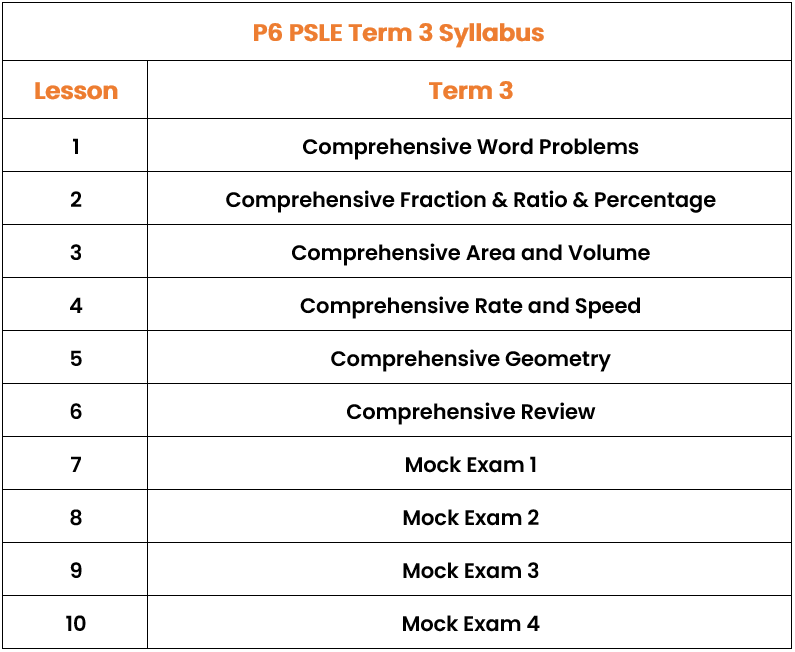 P6 PSLE Term 3 Syllabus

| Lesson | Term 3 |
|---|---|
| 1 | Comprehensive Word Problems |
| 2 | Comprehensive Fraction & Ratio & Percentage |
| 3 | Comprehensive Area and Volume |
| 4 | Comprehensive Rate and Speed |
| 5 | Comprehensive Geometry |
| 6 | Comprehensive Review |
| 7 | Mock Exam 1 |
| 8 | Mock Exam 2 |
| 9 | Mock Exam 3 |
| 10 | Mock Exam 4 |